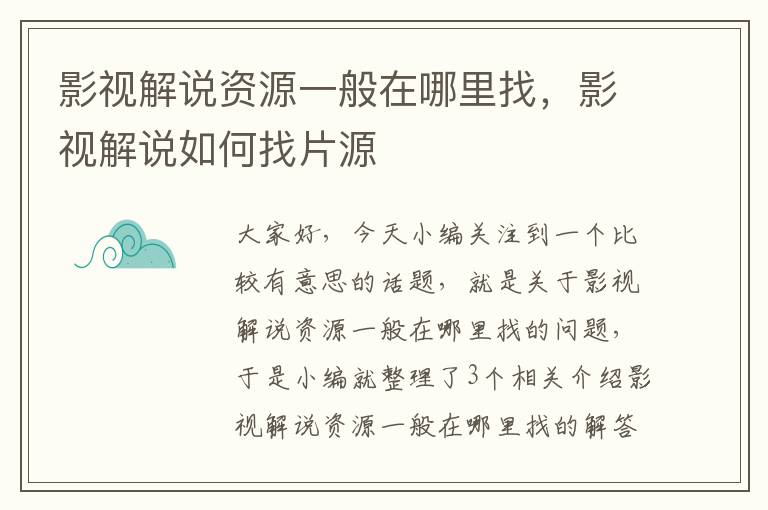 影视解说资源一般在哪里找，影视解说如何找片源

大家好，今天小编关注到一个比较有意思的话题，就是关于影视解说资源一般在哪里找的问题，于是小编就整理了3个相关介绍影视解说资源一般在哪里找的解答